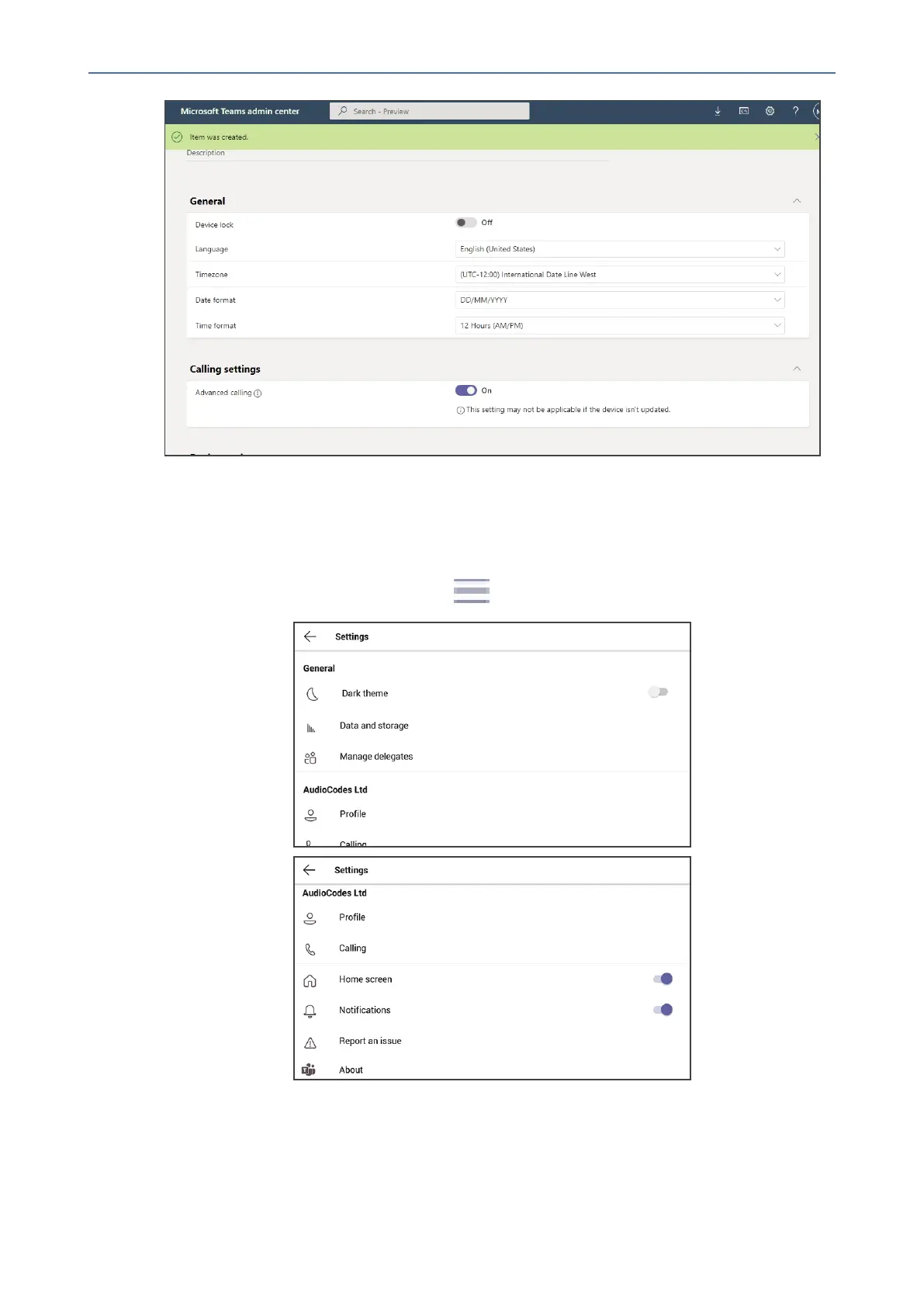 Microsoft Teams admin center

Search - Preview

Item was created.

Description

General

Device lock

Off

Language

English (United States)

Timezone

(UTC-12:00) International Date Line West

Date format

DD/MM/YYYY

Time format

12 Hours (AM/PM)

Calling settings

Advanced calling

On

This setting may not be applicable if the device isn't updated.

Settings

General

Dark theme

Data and storage

Manage delegates

AudioCodes Ltd

Profile

Calling

Settings

AudioCodes Ltd

Profile

Calling

Home screen

Notifications

Report an issue

About